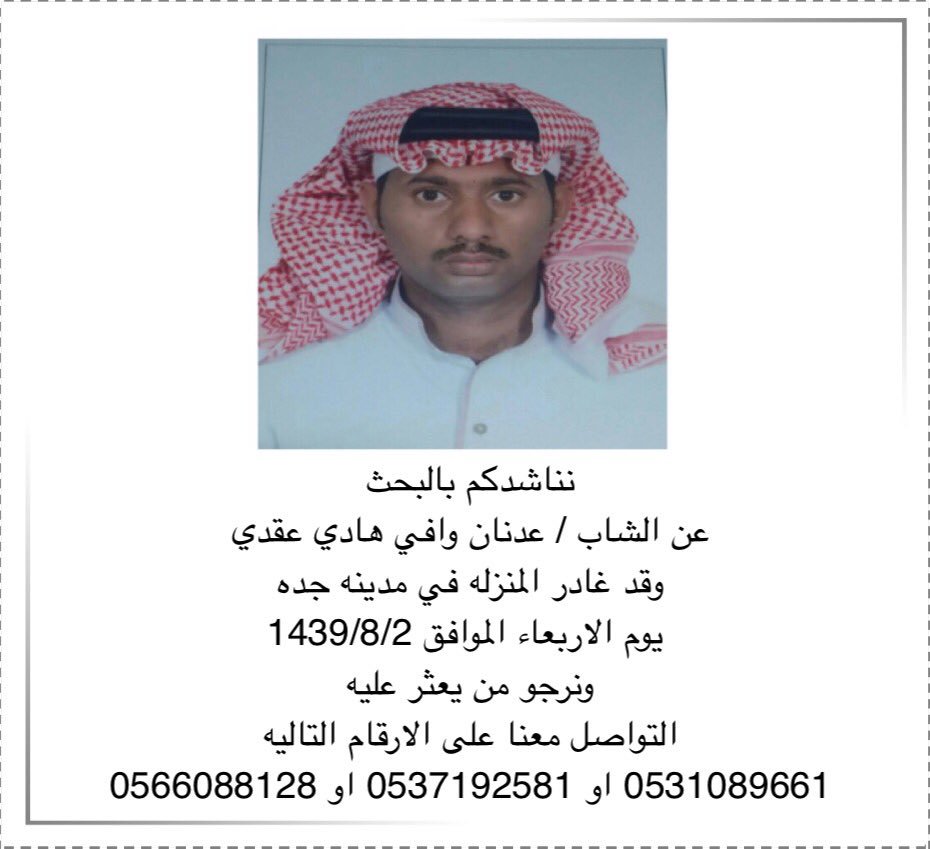 نناشدكم بالبحث
عن الشاب / عدنان وافي هادي عقدي
وقد غادر المنزله في مدينه جده
يوم الاربعاء الموافق 1439/8/2
ونرجو من يعثر عليه
التواصل معنا على الارقام التاليه
0531089661 او 0537192581 او 0566088128